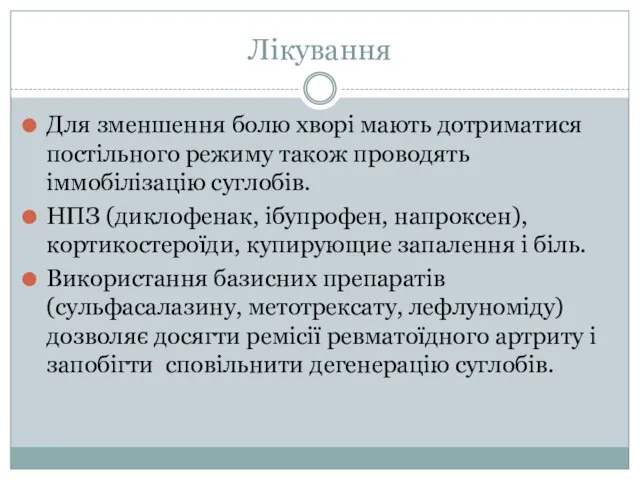 Лікування

Для зменшення болю хворі мають дотриматися постільного режиму також проводять іммобілізацію суглобів.

НПЗ (диклофенак, ібупрофен, напроксен), кортикостероїди, купирующие запалення і біль.

Використання базисних препаратів (сульфасалазину, метотрексату, лефлуноміду) дозволяє досягти ремісії ревматоїдного артриту і запобігти сповільнити дегенерацію суглобів.